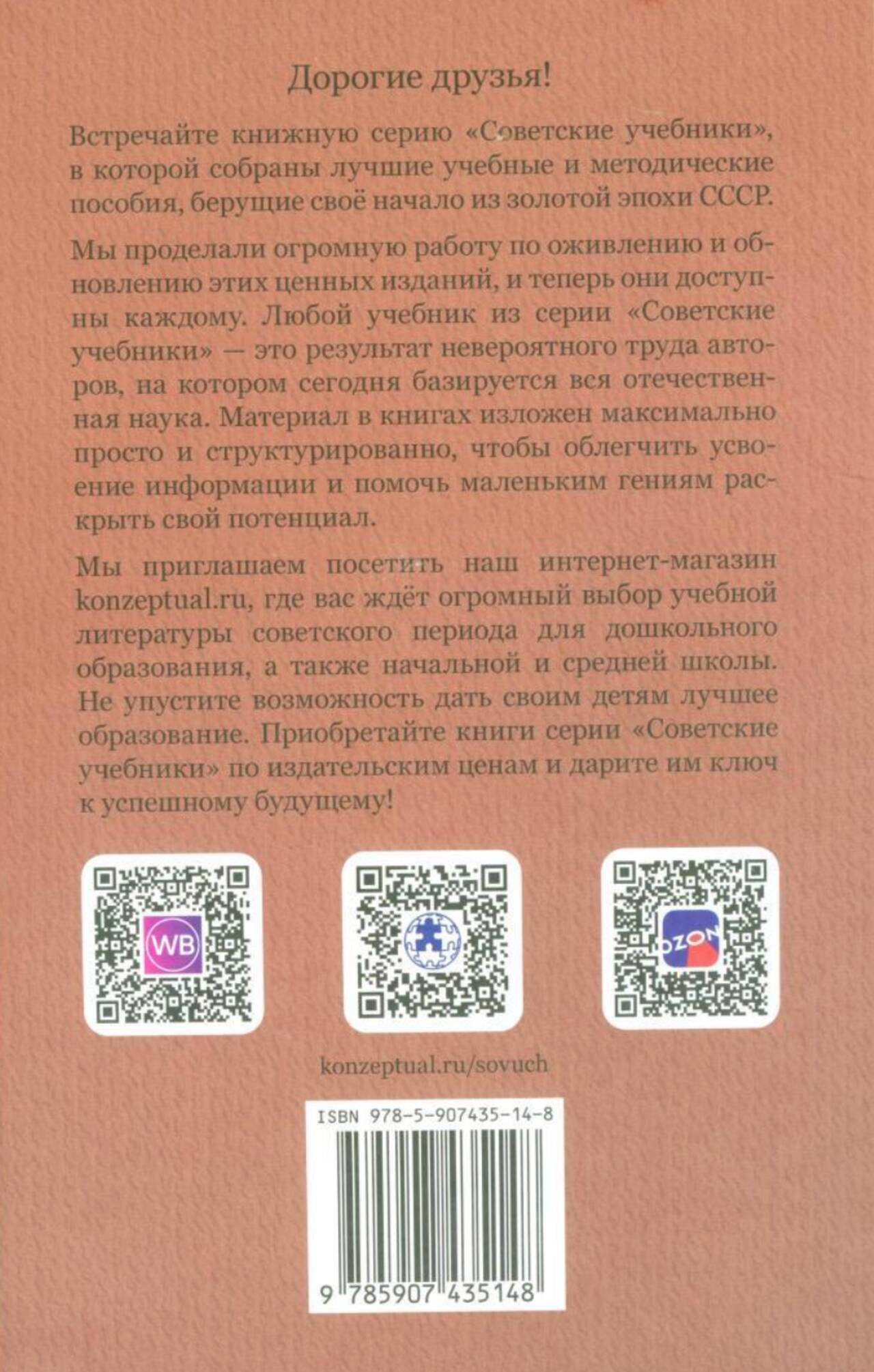 Дорогие друзья!

Встречайте книжную серию «Советские учебники», в которой собраны лучшие учебные и методические пособия, берущие своё начало из золотой эпохи СССР.

Мы проделали огромную работу по оживлению и обновлению этих ценных изданий, и теперь они доступны каждому. Любой учебник из серии «Советские учебники» — это результат невероятного труда авторов, на котором сегодня базируется вся отечественная наука. Материал в книгах изложен максимально просто и структурированно, чтобы облегчить усвоение информации и помочь маленьким гениям раскрыть свой потенциал.

Мы приглашаем посетить наш интернет-магазин konzeptual.ru, где вас ждёт огромный выбор учебной литературы советского периода для дошкольного образования, а также начальной и средней школы. Не упустите возможность дать своим детям лучшее образование. Приобретайте книги серии «Советские учебники» по издательским ценам и дарите им ключ к успешному будущему!

WB

OZON

konzeptual.ru/sovuch

ISBN 978-5-907435-14-8

9 785907 435148